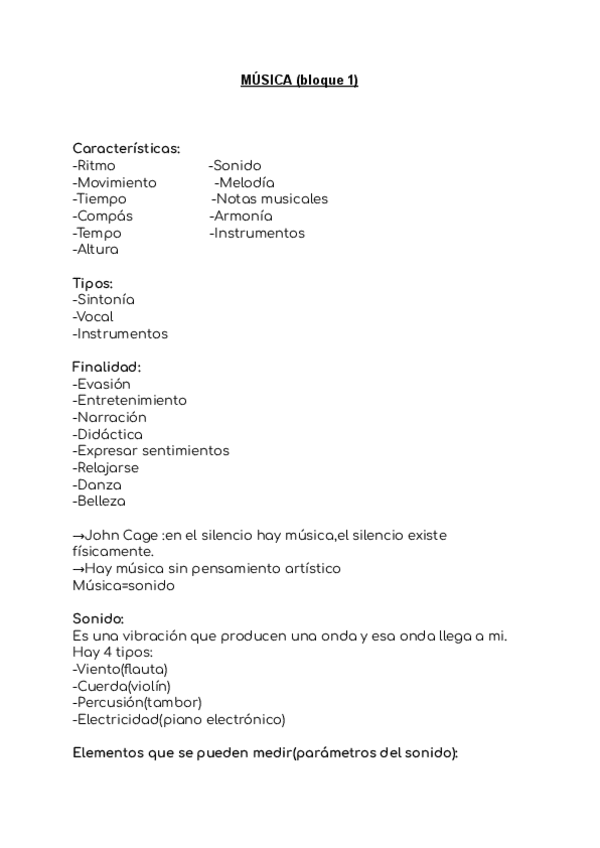 MÚSICA (bloque 1)

Características:
-Ritmo
-Movimiento
-Tiempo
-Compás
-Tempo
-Altura

-Sonido
-Melodía
-Notas musicales
-Armonía
-Instrumentos

Tipos:
-Sintonía
-Vocal
-Instrumentos

Finalidad:
-Evasión
-Entretenimiento
-Narración
-Didáctica
-Expresar sentimientos
-Relajarse
-Danza
-Belleza

→John Cage :en el silencio hay música,el silencio existe físicamente.
→Hay música sin pensamiento artístico
Música=sonido

Sonido:
Es una vibración que producen una onda y esa onda llega a mi.
Hay 4 tipos:
-Viento(flauta)
-Cuerda(violín)
-Percusión(tambor)
-Electricidad(piano electrónico)

Elementos que se pueden medir(parámetros del sonido):